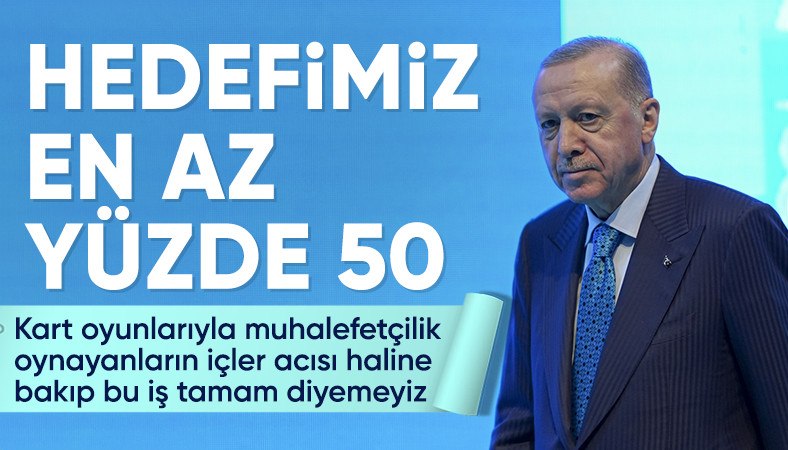 HEDEFİMİZ EN AZ YÜZDE 50

Kart oyunlarıyla muhalefetçilik oynayanların içler acısı haline bakıp bu iş tamam diyemeyiz